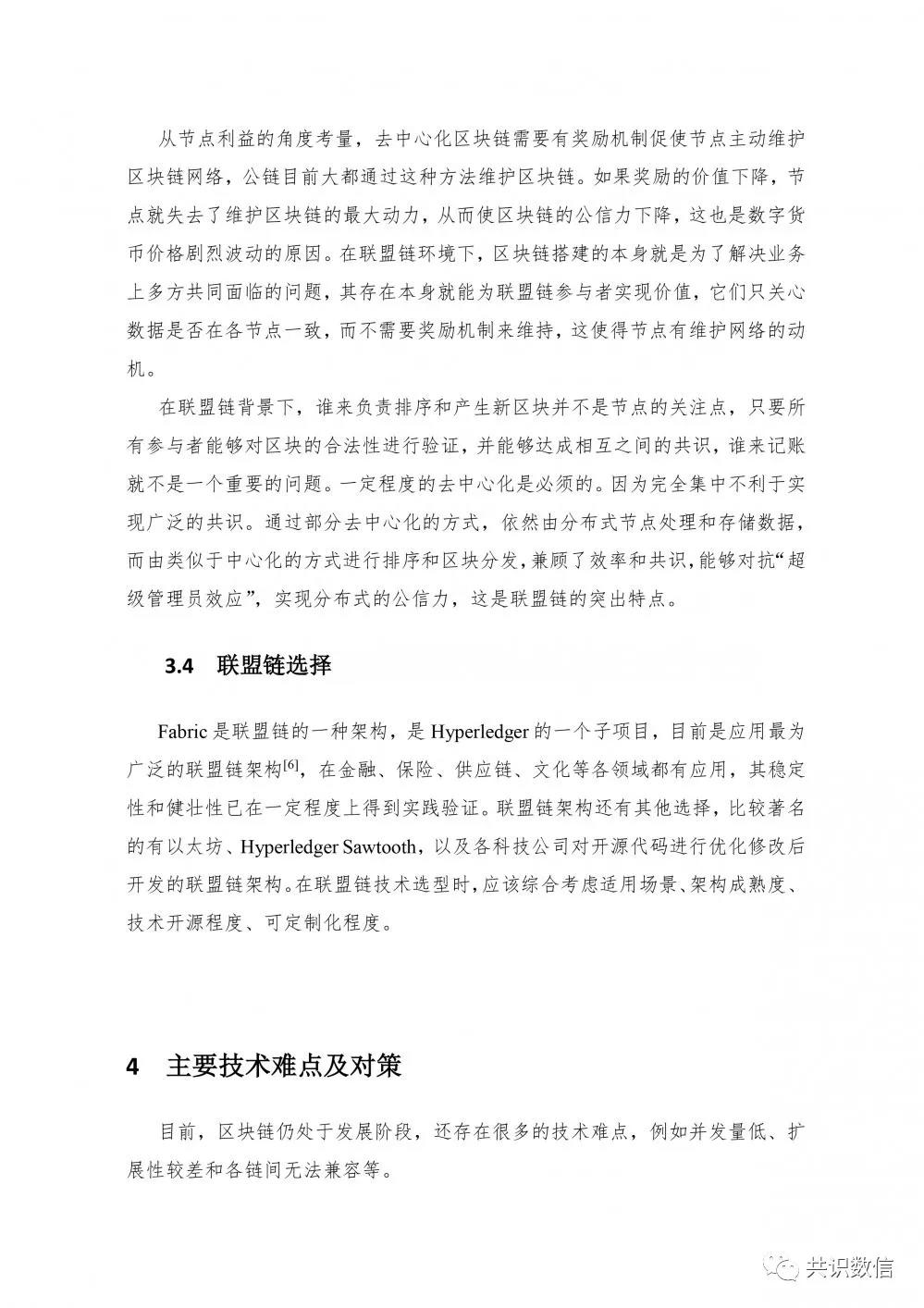 从节点利益的角度考量，去中心化区块链需要有奖励机制促使节点主动维护区块链网络，公链目前大都通过这种方法维护区块链。如果奖励的价值下降，节点就失去了维护区块链的最大动力，从而使区块链的公信力下降，这也是数字货币价格剧烈波动的原因。在联盟链环境下，区块链搭建的本身就是为了解决业务上多方共同面临的问题，其存在本身就能为联盟链参与者实现价值，它们只关心数据是否在各节点一致，而不需要奖励机制来维持，这使得节点有维护网络的动机。

在联盟链背景下，谁来负责排序和产生新区块并不是节点的关注点，只要所有参与者能够对区块的合法性进行验证，并能够达成相互之间的共识，谁来记账就不是一个重要的问题。一定程度的去中心化是必须的。因为完全集中不利于实现广泛的共识。通过部分去中心化的方式，依然由分布式节点处理和存储数据，而由类似于中心化的方式进行排序和区块分发，兼顾了效率和共识，能够对抗“超级管理员效应”，实现分布式的公信力，这是联盟链的突出特点。

3.4 联盟链选择

Fabric 是联盟链的一种架构，是 Hyperledger 的一个子项目，目前是应用最为广泛的联盟链架构$^{[6]}$，在金融、保险、供应链、文化等各领域都有应用，其稳定性和健壮性已在一定程度上得到实践验证。联盟链架构还有其他选择，比较著名的有以太坊、Hyperledger Sawtooth，以及各科技公司对开源代码进行优化修改后开发的联盟链架构。在联盟链技术选型时，应该综合考虑适用场景、架构成熟度、技术开源程度、可定制化程度。

4 主要技术难点及对策

目前，区块链仍处于发展阶段，还存在很多的技术难点，例如并发量低、扩展性较差和各链间无法兼容等。

共识数信